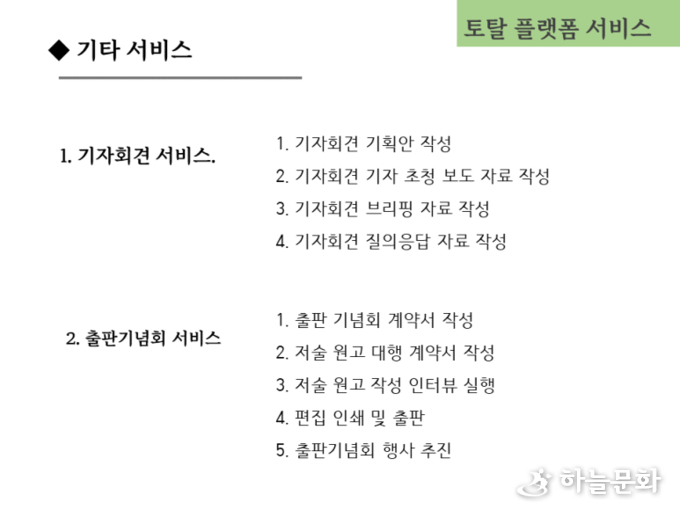 토탈 플랫폼 서비스

◆ 기타 서비스

1. 기자회견 서비스.

1. 기자회견 기획안 작성
2. 기자회견 기자 초청 보도 자료 작성
3. 기자회견 브리핑 자료 작성
4. 기자회견 질의응답 자료 작성

2. 출판기념회 서비스

1. 출판 기념회 계약서 작성
2. 저술 원고 대행 계약서 작성
3. 저술 원고 작성 인터뷰 실행
4. 편집 인쇄 및 출판
5. 출판기념회 행사 추진

하늘문화